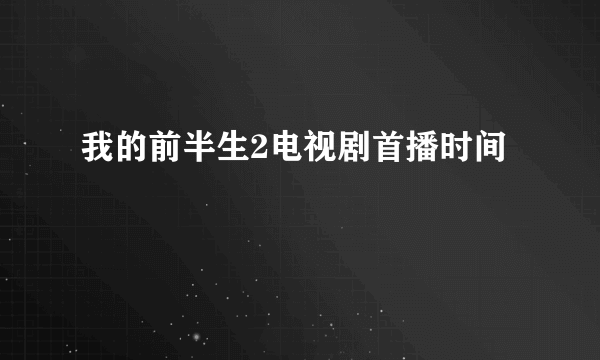 我的前半生2电视剧首播时间